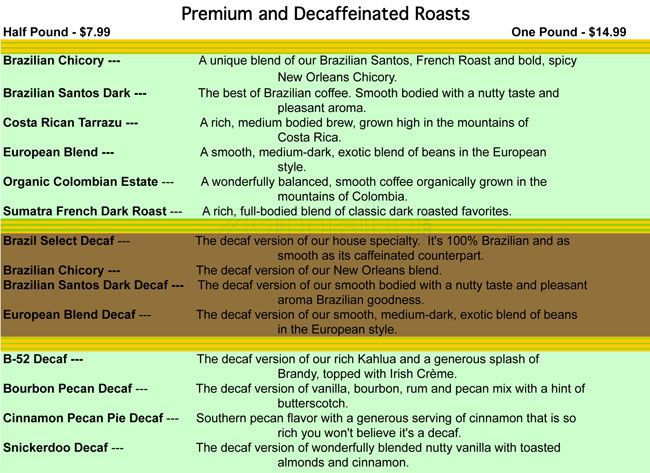 Premium and Decaffeinated Roasts

Half Pound - $7.99

One Pound - $14.99

Brazilian Chicory --- A unique blend of our Brazilian Santos, French Roast and bold, spicy New Orleans Chicory.

Brazilian Santos Dark --- The best of Brazilian coffee. Smooth bodied with a nutty taste and pleasant aroma.

Costa Rican Tarrazu --- A rich, medium bodied brew, grown high in the mountains of Costa Rica.

European Blend --- A smooth, medium-dark, exotic blend of beans in the European style.

Organic Colombian Estate --- A wonderfully balanced, smooth coffee organically grown in the mountains of Colombia.

Sumatra French Dark Roast --- A rich, full-bodied blend of classic dark roasted favorites.

Brazil Select Decaf --- The decaf version of our house specialty. It's 100% Brazilian and as smooth as its caffeinated counterpart.

Brazilian Chicory --- The decaf version of our New Orleans blend.

Brazilian Santos Dark Decaf --- The decaf version of our smooth bodied with a nutty taste and pleasant aroma Brazilian goodness.

European Blend Decaf --- The decaf version of our smooth, medium-dark, exotic blend of beans in the European style.

B-52 Decaf --- The decaf version of our rich Kahlua and a generous splash of Brandy, topped with Irish Crème.

Bourbon Pecan Decaf --- The decaf version of vanilla, bourbon, rum and pecan mix with a hint of butterscotch.

Cinnamon Pecan Pie Decaf --- Southern pecan flavor with a generous serving of cinnamon that is so rich you won't believe it's a decaf.

Snickerdoo Decaf --- The decaf version of wonderfully blended nutty vanilla with toasted almonds and cinnamon.